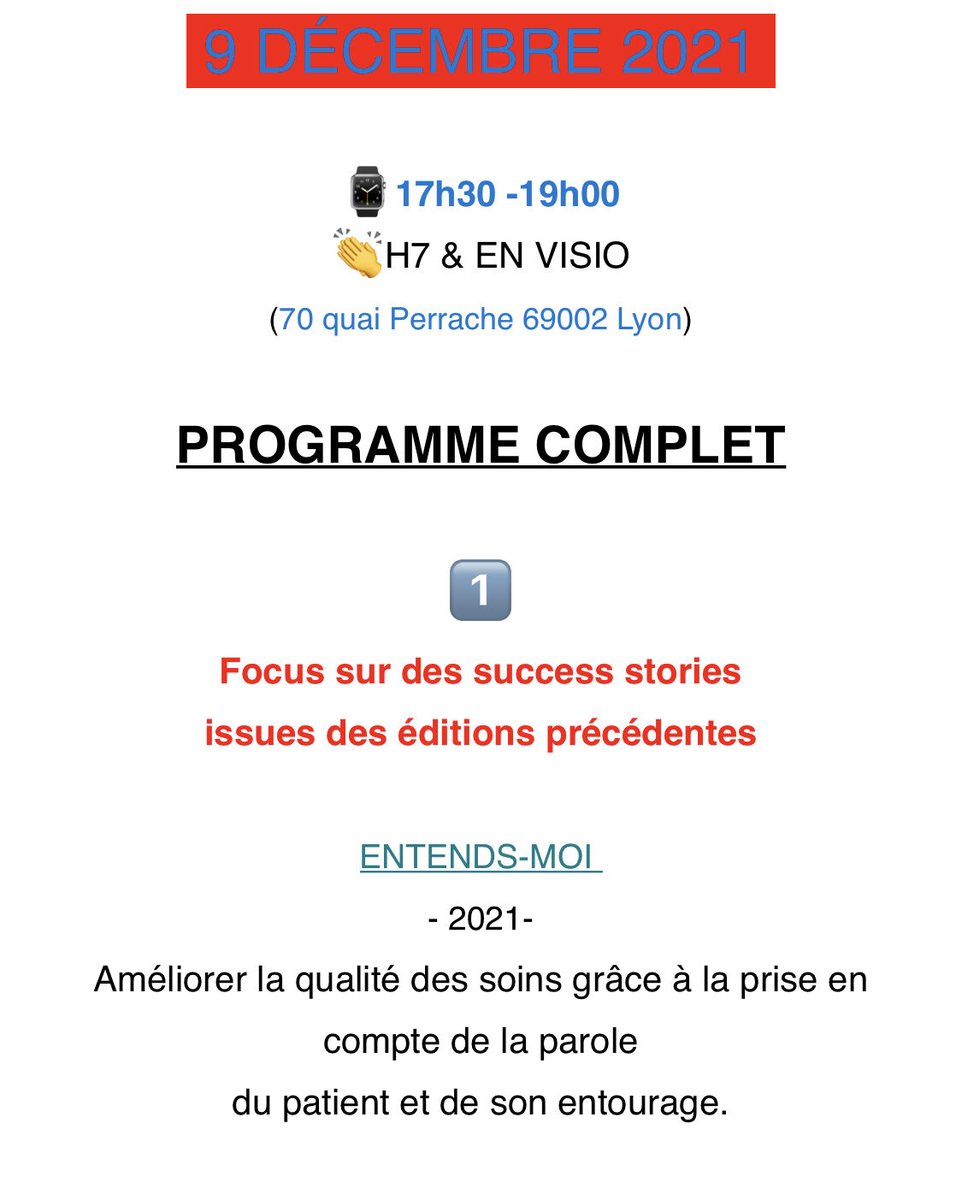 9 DÉCEMBRE 2021

⌚17h30 -19h00
👏H7 & EN VISIO
(70 quai Perrache 69002 Lyon)

PROGRAMME COMPLET

1️⃣
Focus sur des success stories issues des éditions précédentes

ENTENDS-MOI
- 2021-
Améliorer la qualité des soins grâce à la prise en compte de la parole du patient et de son entourage.